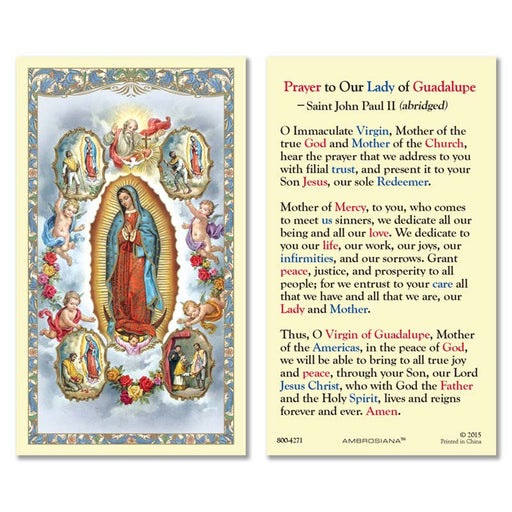 Prayer to Our Lady of Guadalupe
– Saint John Paul II (abridged)

O Immaculate Virgin, Mother of the true God and Mother of the Church, hear the prayer that we address to you with filial trust, and present it to your Son Jesus, our sole Redeemer.

Mother of Mercy, to you, who comes to meet us sinners, we dedicate all our being and all our love. We dedicate to you our life, our work, our joys, our infirmities, and our sorrows. Grant peace, justice, and prosperity to all people; for we entrust to your care all that we have and all that we are, our Lady and Mother.

Thus, O Virgin of Guadalupe, Mother of the Americas, in the peace of God, we will be able to bring to all true joy and peace, through your Son, our Lord Jesus Christ, who with God the Father and the Holy Spirit, lives and reigns forever and ever. Amen.

800-4271 AMBROSIANA™ © 2015
Printed in China